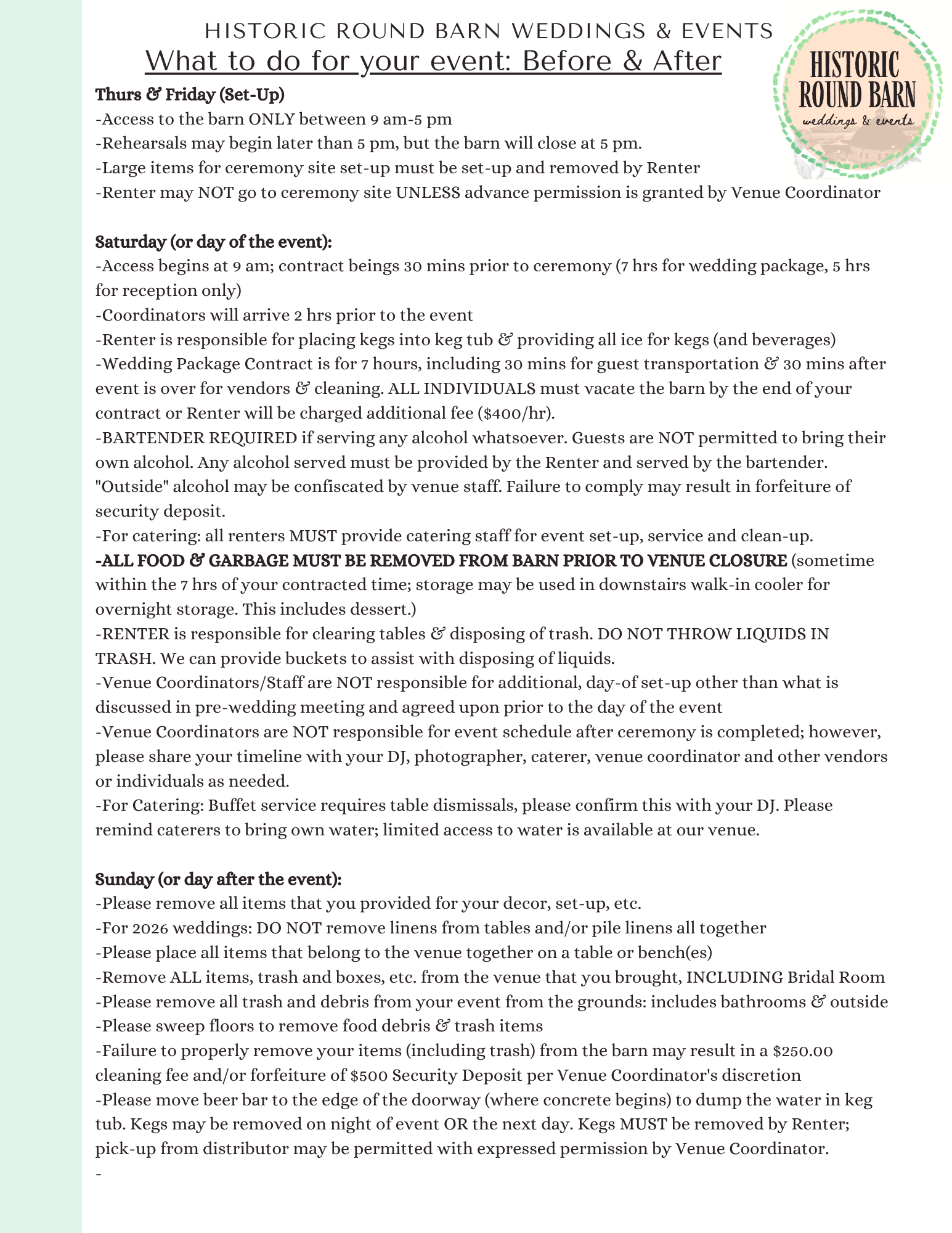 HISTORIC ROUND BARN WEDDINGS & EVENTS

What to do for your event: Before & After

HISTORIC ROUND BARN weddings & events

Thurs & Friday (Set-Up)
-Access to the barn ONLY between 9 am-5 pm
-Rehearsals may begin later than 5 pm, but the barn will close at 5 pm.
-Large items for ceremony site set-up must be set-up and removed by Renter
-Renter may NOT go to ceremony site UNLESS advance permission is granted by Venue Coordinator

Saturday (or day of the event):
-Access begins at 9 am; contract beings 30 mins prior to ceremony (7 hrs for wedding package, 5 hrs for reception only)
-Coordinators will arrive 2 hrs prior to the event
-Renter is responsible for placing kegs into keg tub & providing all ice for kegs (and beverages)
-Wedding Package Contract is for 7 hours, including 30 mins for guest transportation & 30 mins after event is over for vendors & cleaning. ALL INDIVIDUALS must vacate the barn by the end of your contract or Renter will be charged additional fee ($400/hr).
-BARTENDER REQUIRED if serving any alcohol whatsoever. Guests are NOT permitted to bring their own alcohol. Any alcohol served must be provided by the Renter and served by the bartender. "Outside" alcohol may be confiscated by venue staff. Failure to comply may result in forfeiture of security deposit.
-For catering: all renters MUST provide catering staff for event set-up, service and clean-up.
-ALL FOOD & GARBAGE MUST BE REMOVED FROM BARN PRIOR TO VENUE CLOSURE (sometime within the 7 hrs of your contracted time; storage may be used in downstairs walk-in cooler for overnight storage. This includes dessert.)
-RENTER is responsible for clearing tables & disposing of trash. DO NOT THROW LIQUIDS IN TRASH. We can provide buckets to assist with disposing of liquids.
-Venue Coordinators/Staff are NOT responsible for additional, day-of set-up other than what is discussed in pre-wedding meeting and agreed upon prior to the day of the event
-Venue Coordinators are NOT responsible for event schedule after ceremony is completed; however, please share your timeline with your DJ, photographer, caterer, venue coordinator and other vendors or individuals as needed.
-For Catering: Buffet service requires table dismissals, please confirm this with your DJ. Please remind caterers to bring own water; limited access to water is available at our venue.

Sunday (or day after the event):
-Please remove all items that you provided for your decor, set-up, etc.
-For 2026 weddings: DO NOT remove linens from tables and/or pile linens all together
-Please place all items that belong to the venue together on a table or bench(es)
-Remove ALL items, trash and boxes, etc. from the venue that you brought, INCLUDING Bridal Room
-Please remove all trash and debris from your event from the grounds: includes bathrooms & outside
-Please sweep floors to remove food debris & trash items
-Failure to properly remove your items (including trash) from the barn may result in a $250.00 cleaning fee and/or forfeiture of $500 Security Deposit per Venue Coordinator's discretion
-Please move beer bar to the edge of the doorway (where concrete begins) to dump the water in keg tub. Kegs may be removed on night of event OR the next day. Kegs MUST be removed by Renter; pick-up from distributor may be permitted with expressed permission by Venue Coordinator.
-